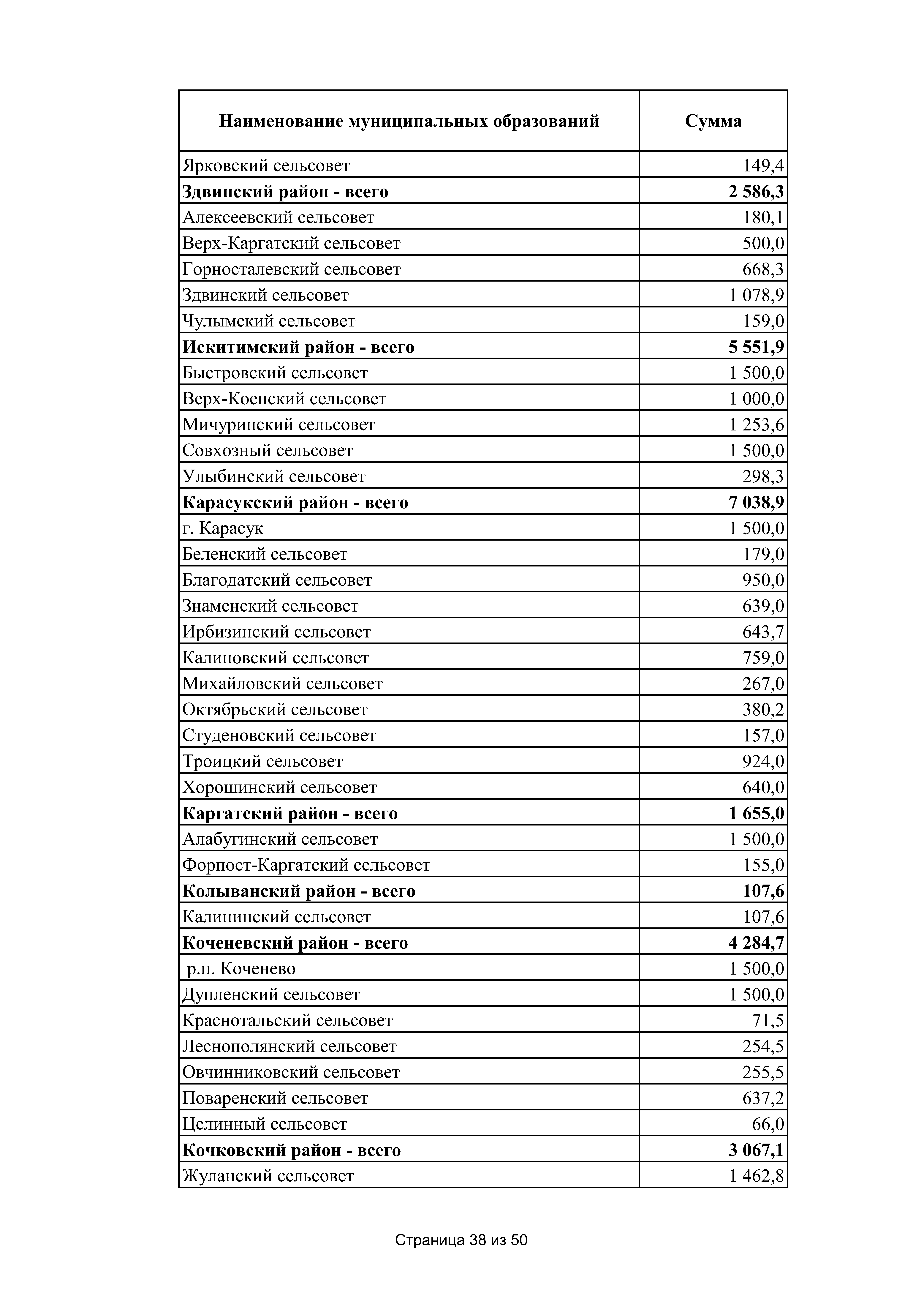 | Наименование муниципальных образований | Сумма |
|---|---|
| Ярковский сельсовет | 149,4 |
| **Здвинский район - всего** | **2 586,3** |
| Алексеевский сельсовет | 180,1 |
| Верх-Каргатский сельсовет | 500,0 |
| Горносталевский сельсовет | 668,3 |
| Здвинский сельсовет | 1 078,9 |
| Чулымский сельсовет | 159,0 |
| **Искитимский район - всего** | **5 551,9** |
| Быстровский сельсовет | 1 500,0 |
| Верх-Коенский сельсовет | 1 000,0 |
| Мичуринский сельсовет | 1 253,6 |
| Совхозный сельсовет | 1 500,0 |
| Улыбинский сельсовет | 298,3 |
| **Карасукский район - всего** | **7 038,9** |
| г. Карасук | 1 500,0 |
| Беленский сельсовет | 179,0 |
| Благодатский сельсовет | 950,0 |
| Знаменский сельсовет | 639,0 |
| Ирбизинский сельсовет | 643,7 |
| Калиновский сельсовет | 759,0 |
| Михайловский сельсовет | 267,0 |
| Октябрьский сельсовет | 380,2 |
| Студеновский сельсовет | 157,0 |
| Троицкий сельсовет | 924,0 |
| Хорошинский сельсовет | 640,0 |
| **Каргатский район - всего** | **1 655,0** |
| Алабугинский сельсовет | 1 500,0 |
| Форпост-Каргатский сельсовет | 155,0 |
| **Колыванский район - всего** | **107,6** |
| Калининский сельсовет | 107,6 |
| **Коченевский район - всего** | **4 284,7** |
| р.п. Коченево | 1 500,0 |
| Дупленский сельсовет | 1 500,0 |
| Краснотальский сельсовет | 71,5 |
| Леснополянский сельсовет | 254,5 |
| Овчинниковский сельсовет | 255,5 |
| Поваренский сельсовет | 637,2 |
| Целинный сельсовет | 66,0 |
| **Кочковский район - всего** | **3 067,1** |
| Жуланский сельсовет | 1 462,8 |

Страница 38 из 50